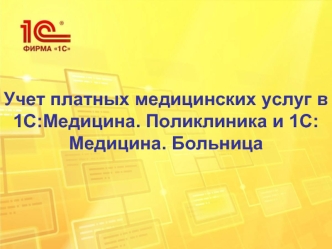 1С®
ФИРМА «1С»

Учет платных медицинских услуг в 1С:Медицина. Поликлиника и 1С: Медицина. Больница